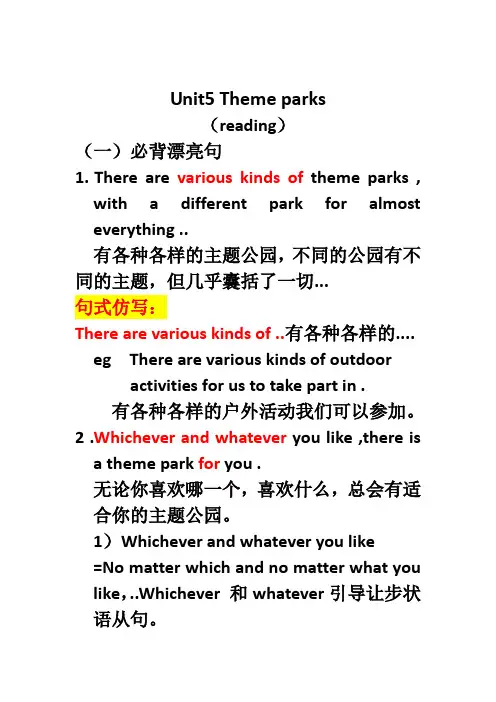 Unit5 Theme parks
（reading）
（一）必背漂亮句
1. There are various kinds of theme parks , with a different park for almost everything ..
有各种各样的主题公园，不同的公园有不同的主题，但几乎囊括了一切...
句式仿写：
There are various kinds of ..有各种各样的....
eg There are various kinds of outdoor activities for us to take part in .
有各种各样的户外活动我们可以参加。
2 .Whichever and whatever you like ,there is a theme park for you .
无论你喜欢哪一个，喜欢什么，总会有适合你的主题公园。
1）Whichever and whatever you like
=No matter which and no matter what you like，..Whichever 和 whatever 引导让步状语从句。